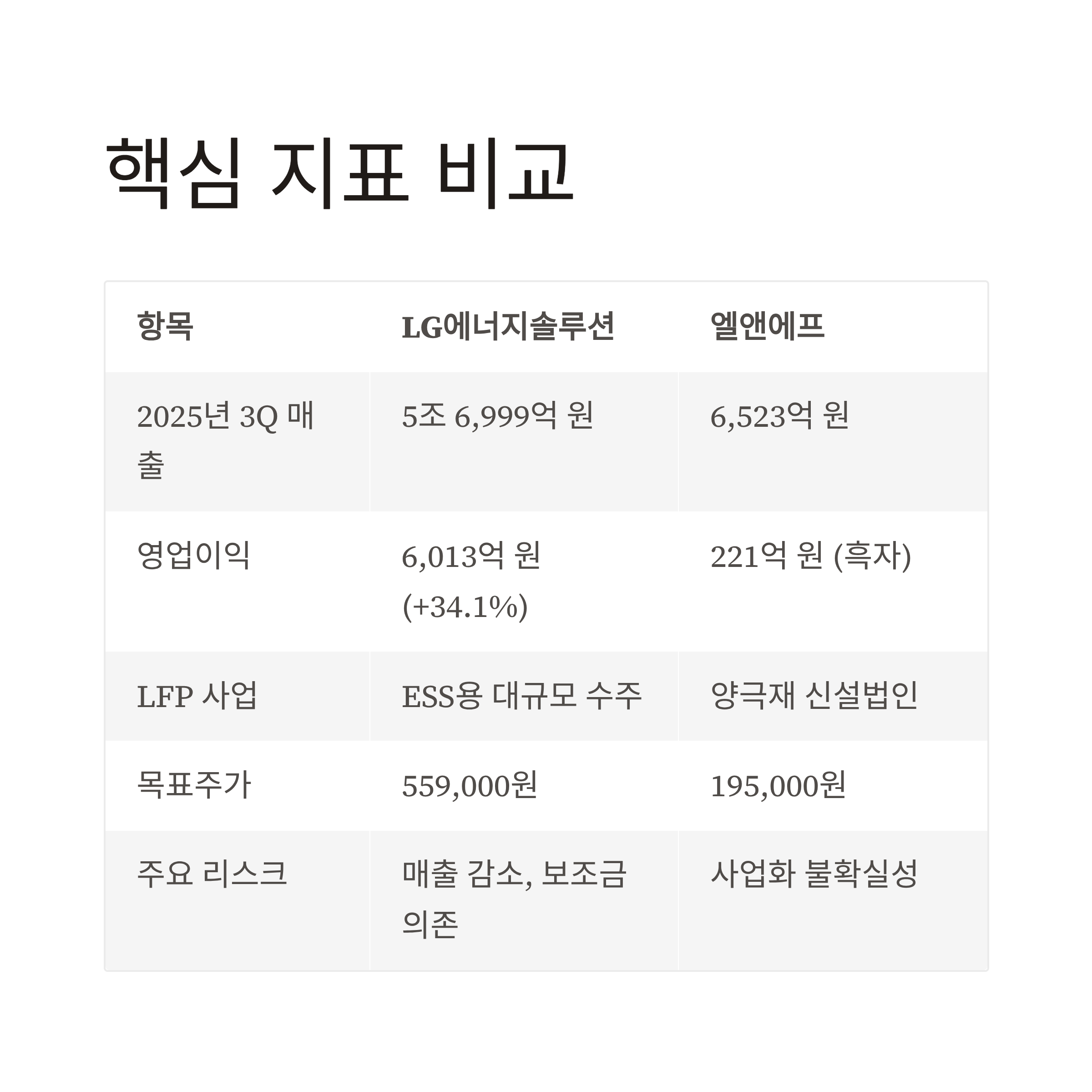 핵심 지표 비교

| 항목 | LG에너지솔루션 | 엘앤에프 |
|---|---|---|
| 2025년 3Q 매출 | 5조 6,999억 원 | 6,523억 원 |
| 영업이익 | 6,013억 원 (+34.1%) | 221억 원 (흑자) |
| LFP 사업 | ESS용 대규모 수주 | 양극재 신설법인 |
| 목표주가 | 559,000원 | 195,000원 |
| 주요 리스크 | 매출 감소, 보조금 의존 | 사업화 불확실성 |